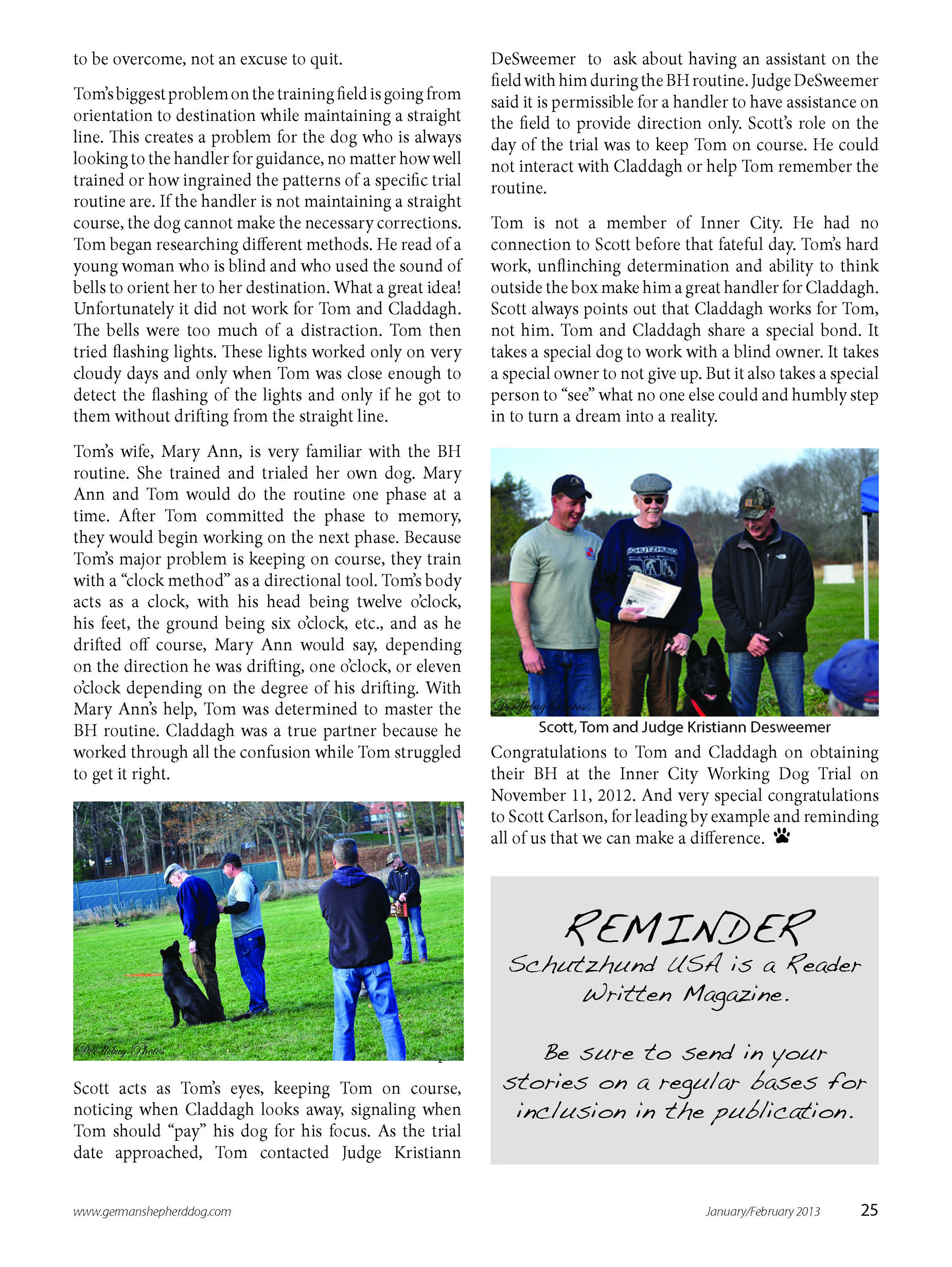 to be overcome, not an excuse to quit.

Tom's biggest problem on the training field is going from orientation to destination while maintaining a straight line. This creates a problem for the dog who is always looking to the handler for guidance, no matter how well trained or how ingrained the patterns of a specific trial routine are. If the handler is not maintaining a straight course, the dog cannot make the necessary corrections. Tom began researching different methods. He read of a young woman who is blind and who used the sound of bells to orient her to her destination. What a great idea! Unfortunately it did not work for Tom and Claddagh. The bells were too much of a distraction. Tom then tried flashing lights. These lights worked only on very cloudy days and only when Tom was close enough to detect the flashing of the lights and only if he got to them without drifting from the straight line.

Tom's wife, Mary Ann, is very familiar with the BH routine. She trained and trialed her own dog. Mary Ann and Tom would do the routine one phase at a time. After Tom committed the phase to memory, they would begin working on the next phase. Because Tom's major problem is keeping on course, they train with a "clock method" as a directional tool. Tom's body acts as a clock, with his head being twelve o'clock, his feet, the ground being six o'clock, etc., and as he drifted off course, Mary Ann would say, depending on the direction he was drifting, one o'clock, or eleven o'clock depending on the degree of his drifting. With Mary Ann's help, Tom was determined to master the BH routine. Claddagh was a true partner because he worked through all the confusion while Tom struggled to get it right.

Doodlebug Photos

Scott acts as Tom's eyes, keeping Tom on course, noticing when Claddagh looks away, signaling when Tom should "pay" his dog for his focus. As the trial date approached, Tom contacted Judge Kristiann DeSweemer to ask about having an assistant on the field with him during the BH routine. Judge DeSweemer said it is permissible for a handler to have assistance on the field to provide direction only. Scott's role on the day of the trial was to keep Tom on course. He could not interact with Claddagh or help Tom remember the routine.

Tom is not a member of Inner City. He had no connection to Scott before that fateful day. Tom's hard work, unflinching determination and ability to think outside the box make him a great handler for Claddagh. Scott always points out that Claddagh works for Tom, not him. Tom and Claddagh share a special bond. It takes a special dog to work with a blind owner. It takes a special owner to not give up. But it also takes a special person to "see" what no one else could and humbly step in to turn a dream into a reality.

SCHUTZHUND

Doodlebug Photos

Scott, Tom and Judge Kristiann Desweemer

Congratulations to Tom and Claddagh on obtaining their BH at the Inner City Working Dog Trial on November 11, 2012. And very special congratulations to Scott Carlson, for leading by example and reminding all of us that we can make a difference.

REMINDER
Schutzhund USA is a Reader Written Magazine.

Be sure to send in your stories on a regular bases for inclusion in the publication.

www.germanshepherddog.com January/February 2013 25